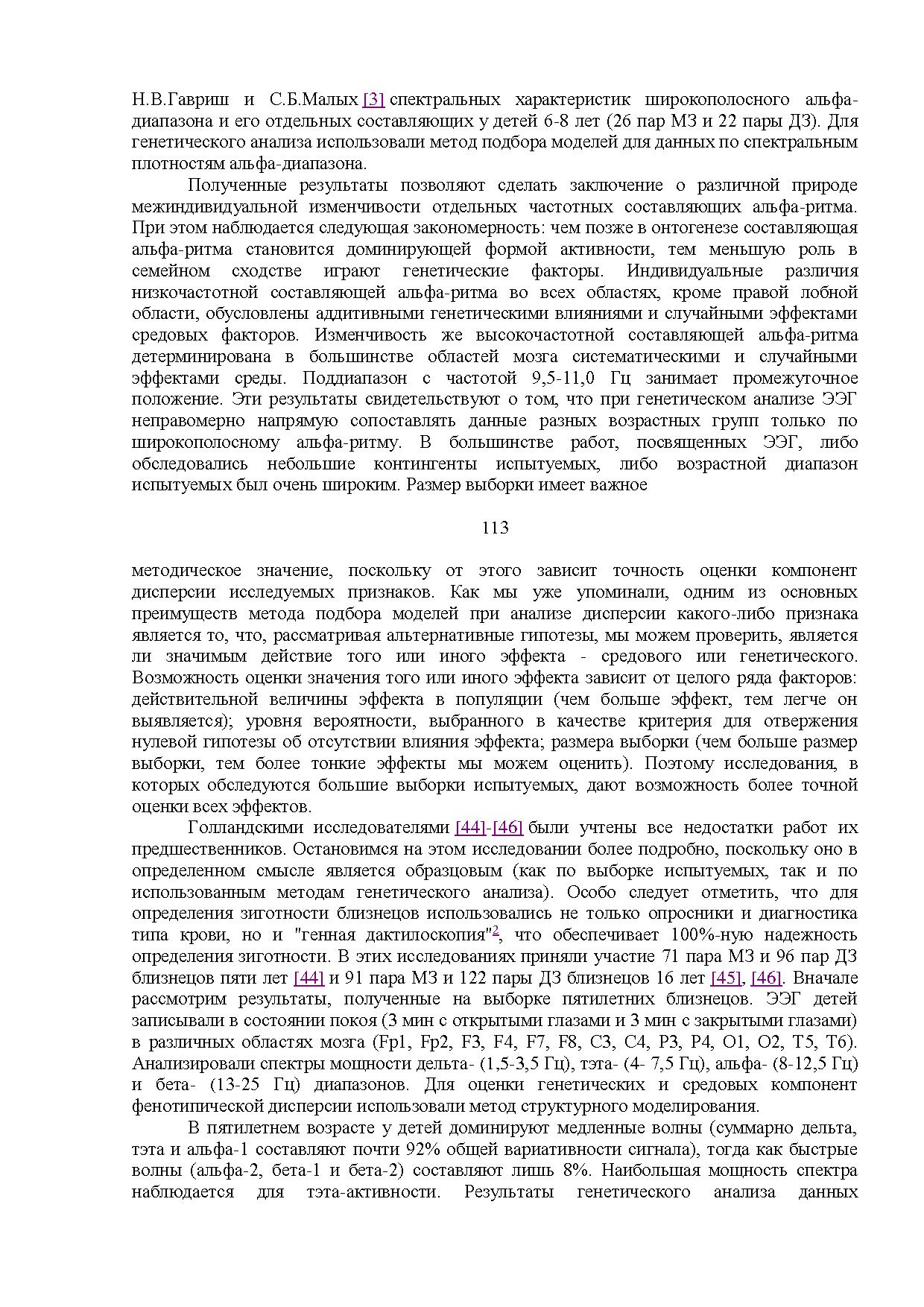 Н.В.Гавриш и С.Б.Малых [3] спектральных характеристик широкополосного альфа-диапазона и его отдельных составляющих у детей 6-8 лет (26 пар МЗ и 22 пары ДЗ). Для генетического анализа использовали метод подбора моделей для данных по спектральным плотностям альфа-диапазона.

Полученные результаты позволяют сделать заключение о различной природе межиндивидуальной изменчивости отдельных частотных составляющих альфа-ритма. При этом наблюдается следующая закономерность: чем позже в онтогенезе составляющая альфа-ритма становится доминирующей формой активности, тем меньшую роль в семейном сходстве играют генетические факторы. Индивидуальные различия низкочастотной составляющей альфа-ритма во всех областях, кроме правой лобной области, обусловлены аддитивными генетическими влияниями и случайными эффектами средовых факторов. Изменчивость же высокочастотной составляющей альфа-ритма детерминирована в большинстве областей мозга систематическими и случайными эффектами среды. Поддиапазон с частотой 9,5-11,0 Гц занимает промежуточное положение. Эти результаты свидетельствуют о том, что при генетическом анализе ЭЭГ неправомерно напрямую сопоставлять данные разных возрастных групп только по широкополосному альфа-ритму. В большинстве работ, посвященных ЭЭГ, либо обследовались небольшие контингенты испытуемых, либо возрастной диапазон испытуемых был очень широким. Размер выборки имеет важное

113

методическое значение, поскольку от этого зависит точность оценки компонент дисперсии исследуемых признаков. Как мы уже упоминали, одним из основных преимуществ метода подбора моделей при анализе дисперсии какого-либо признака является то, что, рассматривая альтернативные гипотезы, мы можем проверить, является ли значимым действие того или иного эффекта - средового или генетического. Возможность оценки значения того или иного эффекта зависит от целого ряда факторов: действительной величины эффекта в популяции (чем больше эффект, тем легче он выявляется); уровня вероятности, выбранного в качестве критерия для отвержения нулевой гипотезы об отсутствии влияния эффекта; размера выборки (чем больше размер выборки, тем более тонкие эффекты мы можем оценить). Поэтому исследования, в которых обследуются большие выборки испытуемых, дают возможность более точной оценки всех эффектов.

Голландскими исследователями [44]-[46] были учтены все недостатки работ их предшественников. Остановимся на этом исследовании более подробно, поскольку оно в определенном смысле является образцовым (как по выборке испытуемых, так и по использованным методам генетического анализа). Особо следует отметить, что для определения зиготности близнецов использовались не только опросники и диагностика типа крови, но и "генная дактилоскопия"$^2$, что обеспечивает 100%-ную надежность определения зиготности. В этих исследованиях приняли участие 71 пара МЗ и 96 пар ДЗ близнецов пяти лет [44] и 91 пара МЗ и 122 пары ДЗ близнецов 16 лет [45], [46]. Вначале рассмотрим результаты, полученные на выборке пятилетних близнецов. ЭЭГ детей записывали в состоянии покоя (3 мин с открытыми глазами и 3 мин с закрытыми глазами) в различных областях мозга (Fp1, Fp2, F3, F4, F7, F8, C3, C4, P3, P4, O1, O2, T5, T6). Анализировали спектры мощности дельта- (1,5-3,5 Гц), тэта- (4- 7,5 Гц), альфа- (8-12,5 Гц) и бета- (13-25 Гц) диапазонов. Для оценки генетических и средовых компонент фенотипической дисперсии использовали метод структурного моделирования.

В пятилетнем возрасте у детей доминируют медленные волны (суммарно дельта, тэта и альфа-1 составляют почти 92% общей вариативности сигнала), тогда как быстрые волны (альфа-2, бета-1 и бета-2) составляют лишь 8%. Наибольшая мощность спектра наблюдается для тэта-активности. Результаты генетического анализа данных